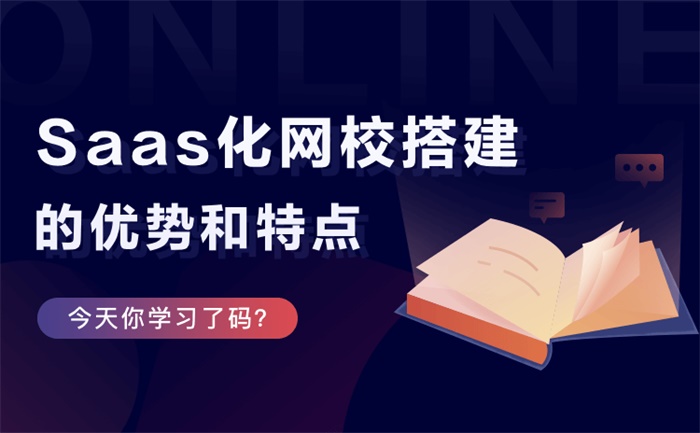 ONLINE

Saas化网校搭建
的优势和特点

今天你学习了码?